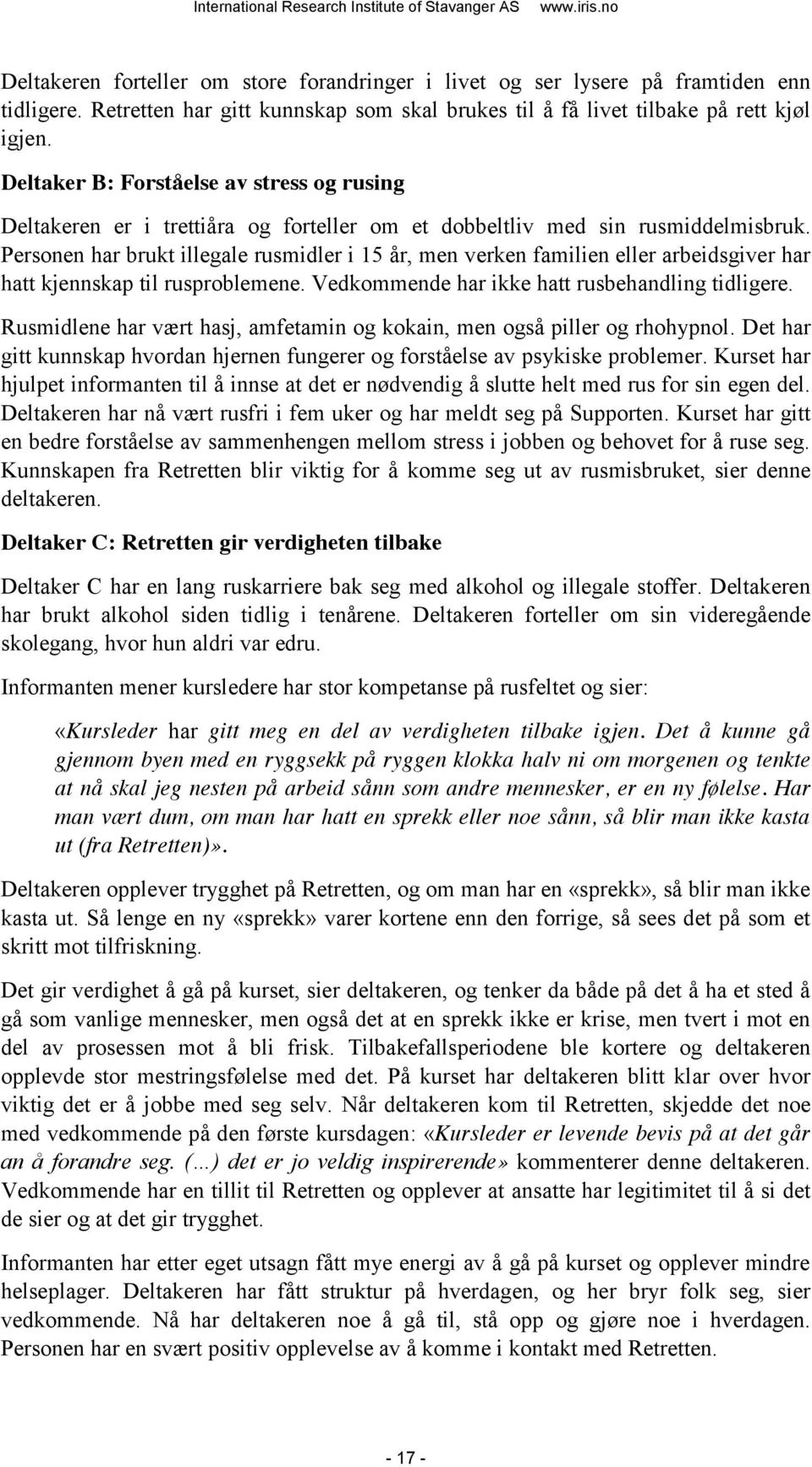 International Research Institute of Stavanger AS www.iris.no

Deltakeren forteller om store forandringer i livet og ser lysere på framtiden enn tidligere. Retretten har gitt kunnskap som skal brukes til å få livet tilbake på rett kjøl igjen.

Deltaker B: Forståelse av stress og rusing

Deltakeren er i trettiåra og forteller om et dobbeltliv med sin rusmiddelmisbruk. Personen har brukt illegale rusmidler i 15 år, men verken familien eller arbeidsgiver har hatt kjennskap til rusproblemene. Vedkommende har ikke hatt rusbehandling tidligere.

Rusmidlene har vært hasj, amfetamin og kokain, men også piller og rhohypnol. Det har gitt kunnskap hvordan hjernen fungerer og forståelse av psykiske problemer. Kurset har hjulpet informanten til å innse at det er nødvendig å slutte helt med rus for sin egen del. Deltakeren har nå vært rusfri i fem uker og har meldt seg på Supporten. Kurset har gitt en bedre forståelse av sammenhengen mellom stress i jobben og behovet for å ruse seg. Kunnskapen fra Retretten blir viktig for å komme seg ut av rusmisbruket, sier denne deltakeren.

Deltaker C: Retretten gir verdigheten tilbake

Deltaker C har en lang ruskarriere bak seg med alkohol og illegale stoffer. Deltakeren har brukt alkohol siden tidlig i tenårene. Deltakeren forteller om sin videregående skolegang, hvor hun aldri var edru.

Informanten mener kursledere har stor kompetanse på rusfeltet og sier:

«Kursleder har gitt meg en del av verdigheten tilbake igjen. Det å kunne gå gjennom byen med en ryggsekk på ryggen klokka halv ni om morgenen og tenkte at nå skal jeg nesten på arbeid sånn som andre mennesker, er en ny følelse. Har man vært dum, om man har hatt en sprekk eller noe sånn, så blir man ikke kasta ut (fra Retretten)».

Deltakeren opplever trygghet på Retretten, og om man har en «sprekk», så blir man ikke kasta ut. Så lenge en ny «sprekk» varer kortene enn den forrige, så sees det på som et skritt mot tilfriskning.

Det gir verdighet å gå på kurset, sier deltakeren, og tenker da både på det å ha et sted å gå som vanlige mennesker, men også det at en sprekk ikke er krise, men tvert i mot en del av prosessen mot å bli frisk. Tilbakefallsperiodene ble kortere og deltakeren opplevde stor mestringsfølelse med det. På kurset har deltakeren blitt klar over hvor viktig det er å jobbe med seg selv. Når deltakeren kom til Retretten, skjedde det noe med vedkommende på den første kursdagen: «Kursleder er levende bevis på at det går an å forandre seg. (...) det er jo veldig inspirerende» kommenterer denne deltakeren. Vedkommende har en tillit til Retretten og opplever at ansatte har legitimitet til å si det de sier og at det gir trygghet.

Informanten har etter eget utsagn fått mye energi av å gå på kurset og opplever mindre helseplager. Deltakeren har fått struktur på hverdagen, og her bryr folk seg, sier vedkommende. Nå har deltakeren noe å gå til, stå opp og gjøre noe i hverdagen. Personen har en svært positiv opplevelse av å komme i kontakt med Retretten.

- 17 -